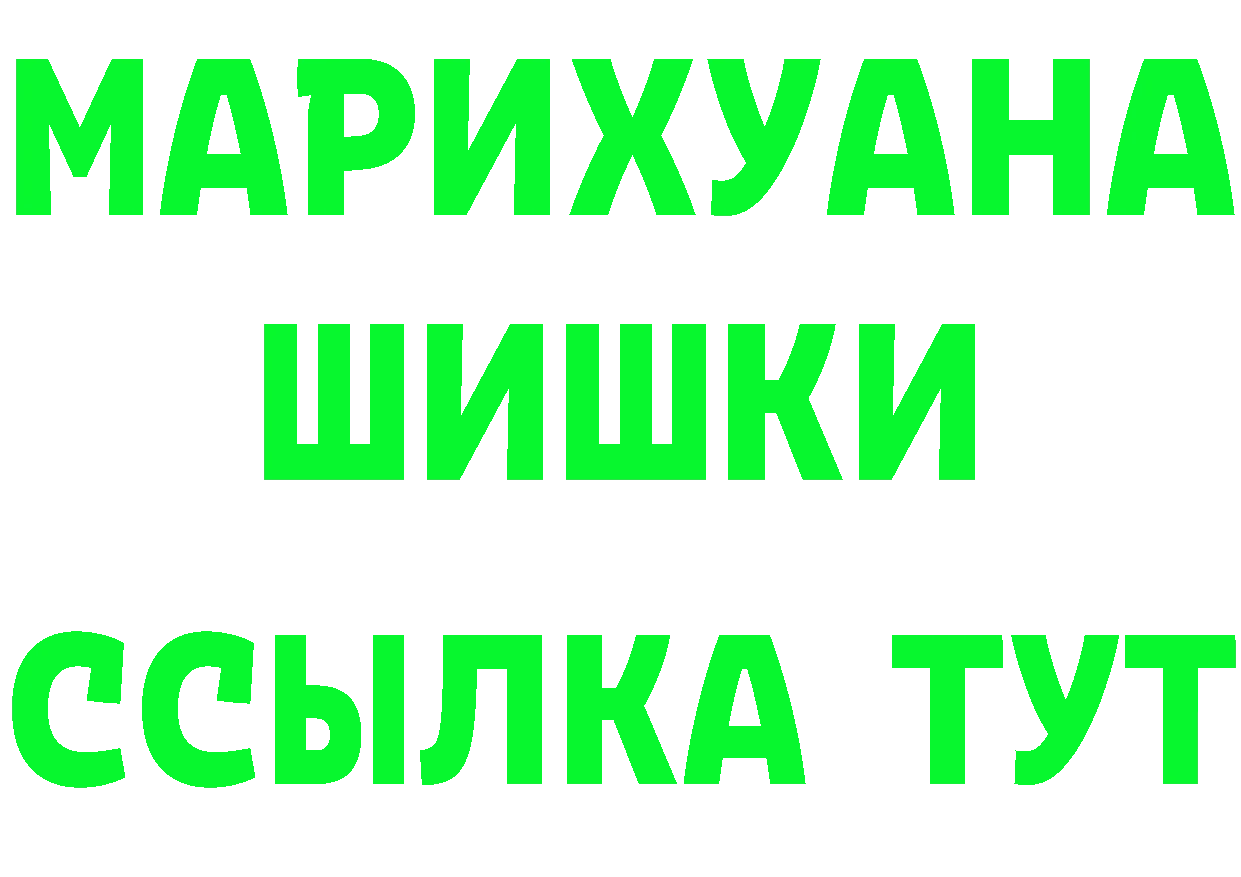 МАРИХУАНА
ШИШКИ
ССЫЛКА ТУТ